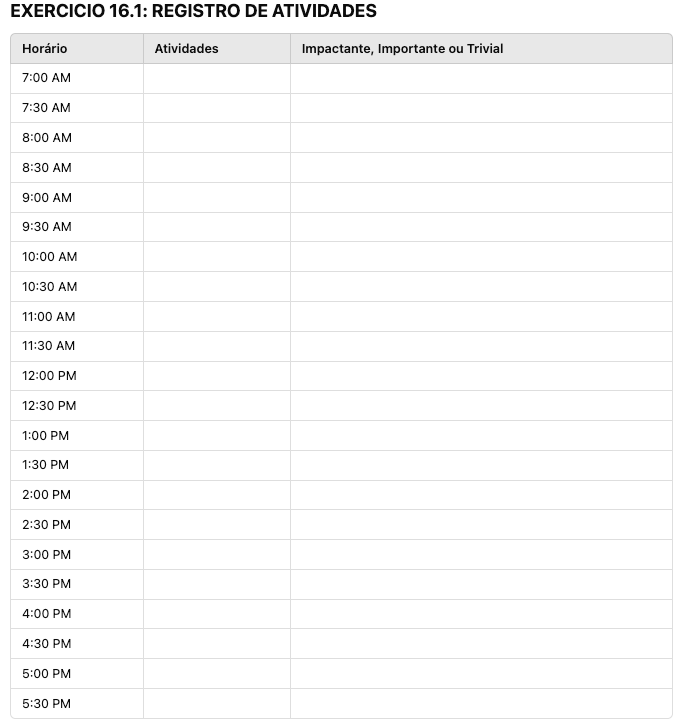 EXERCICIO 16.1: REGISTRO DE ATIVIDADES

| Horário | Atividades | Impactante, Importante ou Trivial |
|---|---|---|
| 7:00 AM | | |
| 7:30 AM | | |
| 8:00 AM | | |
| 8:30 AM | | |
| 9:00 AM | | |
| 9:30 AM | | |
| 10:00 AM | | |
| 10:30 AM | | |
| 11:00 AM | | |
| 11:30 AM | | |
| 12:00 PM | | |
| 12:30 PM | | |
| 1:00 PM | | |
| 1:30 PM | | |
| 2:00 PM | | |
| 2:30 PM | | |
| 3:00 PM | | |
| 3:30 PM | | |
| 4:00 PM | | |
| 4:30 PM | | |
| 5:00 PM | | |
| 5:30 PM | | |